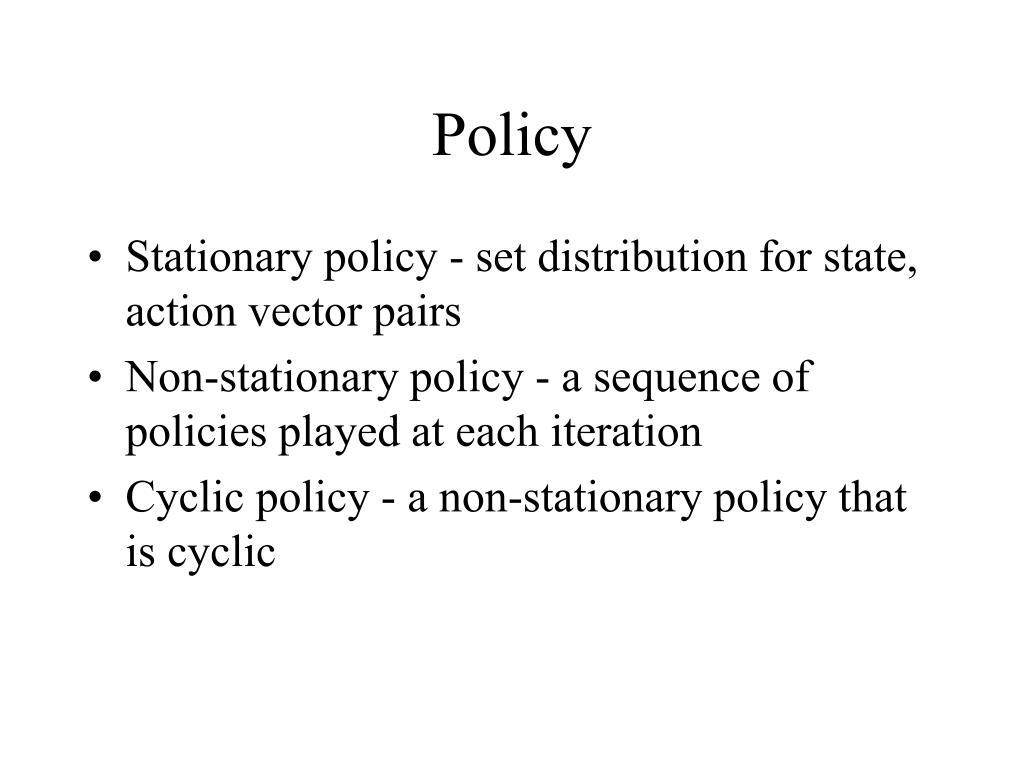 Policy

• Stationary policy - set distribution for state, action vector pairs
• Non-stationary policy - a sequence of policies played at each iteration
• Cyclic policy - a non-stationary policy that is cyclic